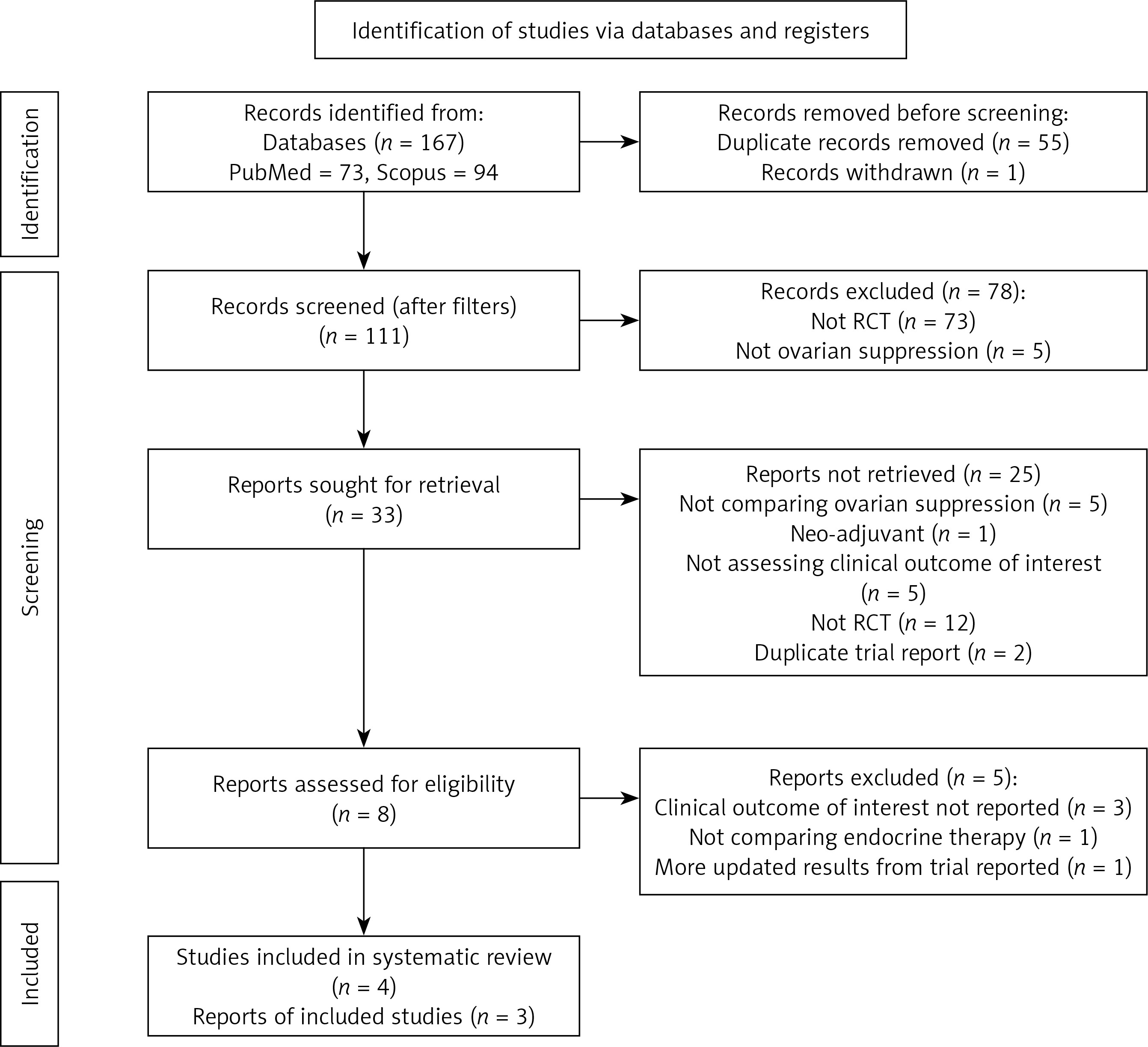 Identification of studies via databases and registers

Identification

Records identified from:
Databases ($n$ = 167)
PubMed = 73, Scopus = 94

Records removed before screening:
Duplicate records removed ($n$ = 55)
Records withdrawn ($n$ = 1)

Screening

Records screened (after filters)
($n$ = 111)

Records excluded ($n$ = 78):
Not RCT ($n$ = 73)
Not ovarian suppression ($n$ = 5)

Reports sought for retrieval
($n$ = 33)

Reports not retrieved ($n$ = 25)
Not comparing ovarian suppression ($n$ = 5)
Neo-adjuvant ($n$ = 1)
Not assessing clinical outcome of interest
($n$ = 5)
Not RCT ($n$ = 12)
Duplicate trial report ($n$ = 2)

Reports assessed for eligibility
($n$ = 8)

Reports excluded ($n$ = 5):
Clinical outcome of interest not reported ($n$ = 3)
Not comparing endocrine therapy ($n$ = 1)
More updated results from trial reported ($n$ = 1)

Included

Studies included in systematic review
($n$ = 4)
Reports of included studies ($n$ = 3)